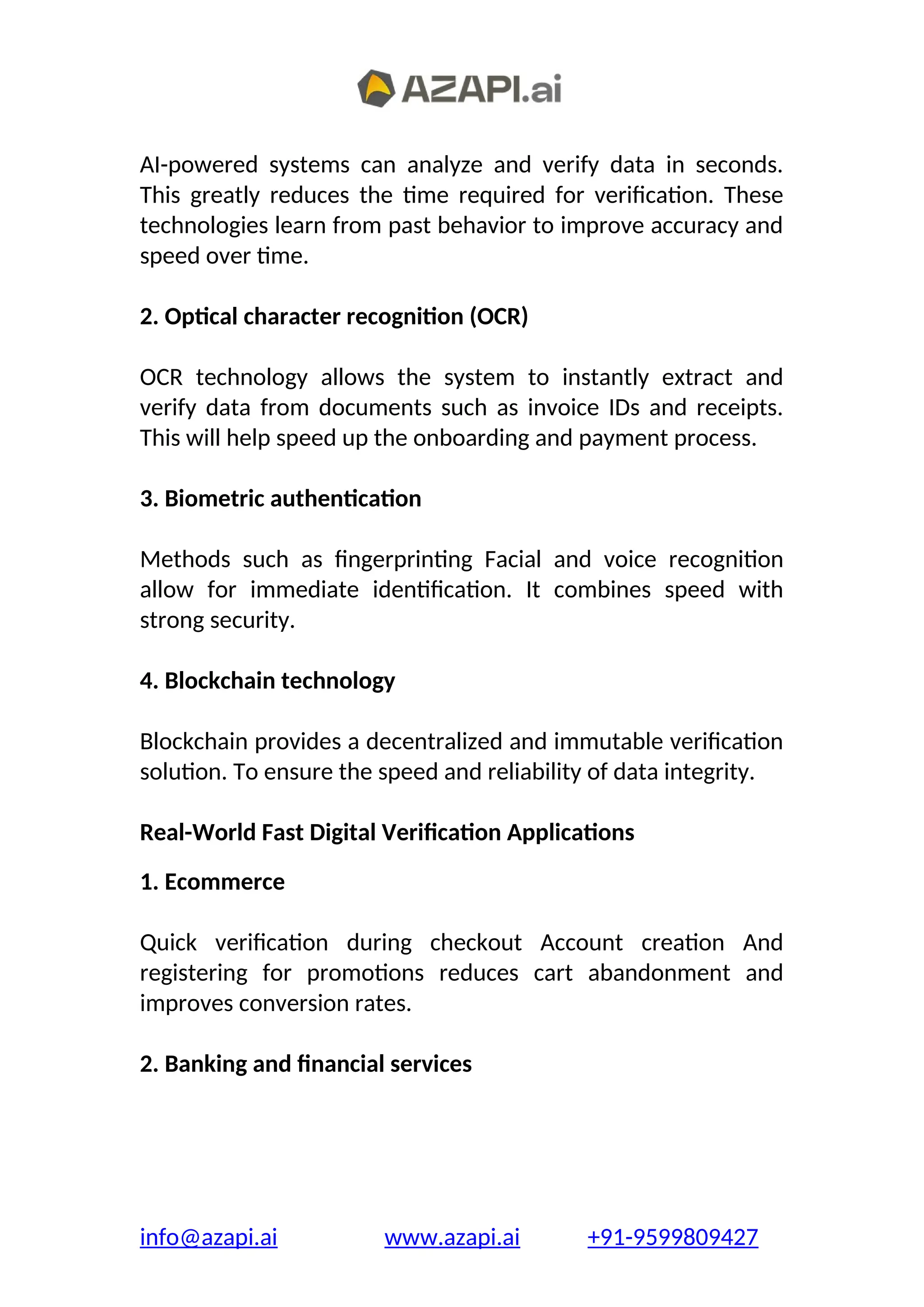 AZAPI.ai

AI-powered systems can analyze and verify data in seconds. This greatly reduces the time required for verification. These technologies learn from past behavior to improve accuracy and speed over time.

2. Optical character recognition (OCR)

OCR technology allows the system to instantly extract and verify data from documents such as invoice IDs and receipts. This will help speed up the onboarding and payment process.

3. Biometric authentication

Methods such as fingerprinting Facial and voice recognition allow for immediate identification. It combines speed with strong security.

4. Blockchain technology

Blockchain provides a decentralized and immutable verification solution. To ensure the speed and reliability of data integrity.

Real-World Fast Digital Verification Applications

1. Ecommerce

Quick verification during checkout Account creation And registering for promotions reduces cart abandonment and improves conversion rates.

2. Banking and financial services

info@azapi.ai www.azapi.ai +91-9599809427